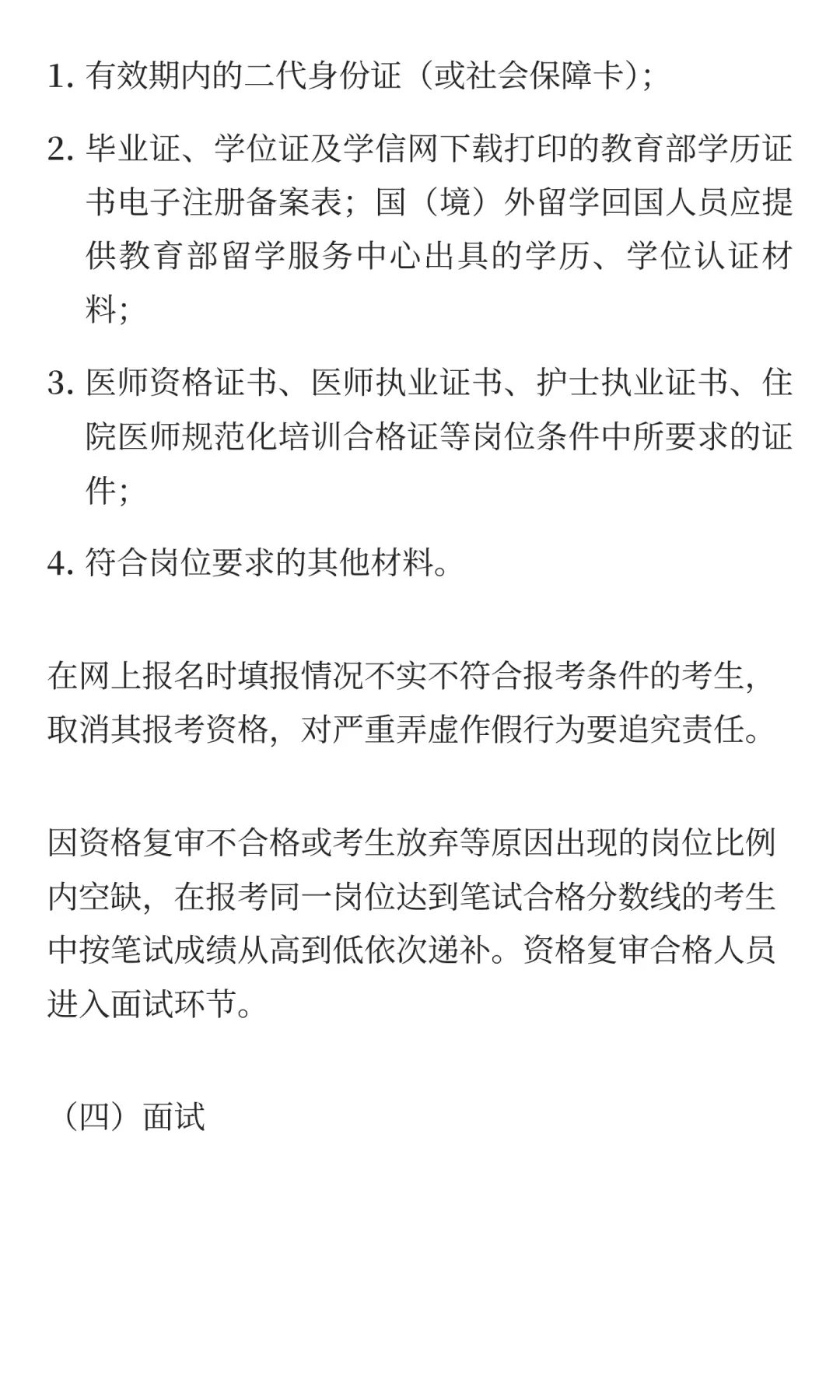 1. 有效期内的二代身份证（或社会保障卡）;

2. 毕业证、学位证及学信网下载打印的教育部学历证书电子注册备案表；国（境）外留学回国人员应提供教育部留学服务中心出具的学历、学位认证材料;

3. 医师资格证书、医师执业证书、护士执业证书、住院医师规范化培训合格证等岗位条件中所要求的证件;

4. 符合岗位要求的其他材料。

在网上报名时填报情况不实不符合报考条件的考生，取消其报考资格，对严重弄虚作假行为要追究责任。

因资格复审不合格或考生放弃等原因出现的岗位比例内空缺，在报考同一岗位达到笔试合格分数线的考生中按笔试成绩从高到低依次递补。资格复审合格人员进入面试环节。

（四）面试